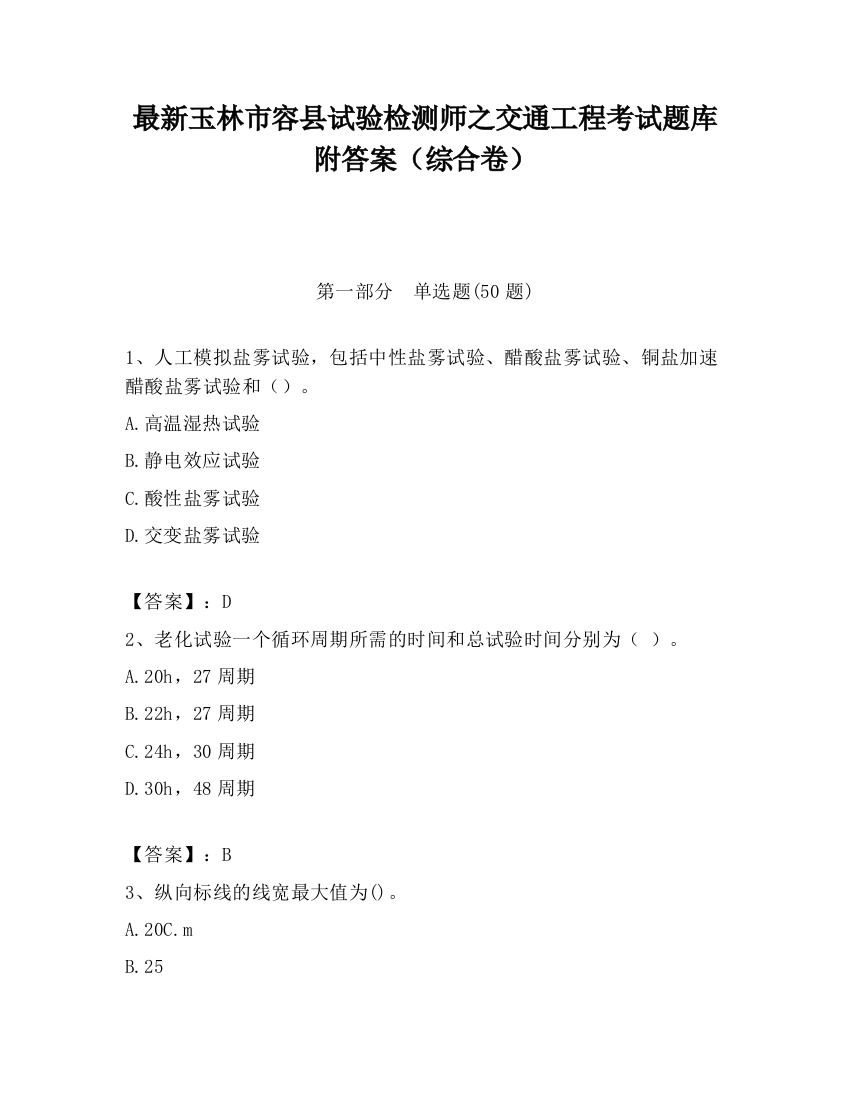 最新玉林市容县试验检测师之交通工程考试题库附答案（综合卷）

第一部分　单选题(50 题)

1、人工模拟盐雾试验，包括中性盐雾试验、醋酸盐雾试验、铜盐加速醋酸盐雾试验和（）。

A.高温湿热试验

B.静电效应试验

C.酸性盐雾试验

D.交变盐雾试验

【答案】：D

2、老化试验一个循环周期所需的时间和总试验时间分别为（ ）。

A.20h，27 周期

B.22h，27 周期

C.24h，30 周期

D.30h，48 周期

【答案】：B

3、纵向标线的线宽最大值为()。

A.20C.m

B.25